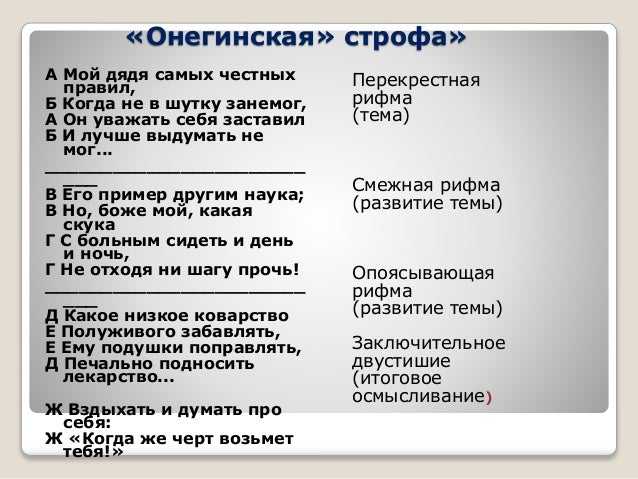 «Онегинская» строфа»

А Мой дядя самых честных правил,
Б Когда не в шутку занемог,
А Он уважать себя заставил
Б И лучше выдумать не мог…
______________________________

В Его пример другим наука;
В Но, боже мой, какая скука
Г С больным сидеть и день и ночь,
Г Не отходя ни шагу прочь!
______________________________

Д Какое низкое коварство
Е Полуживого забавлять,
Е Ему подушки поправлять,
Д Печально подносить лекарство…

Ж Вздыхать и думать про себя:
Ж «Когда же черт возьмет тебя!»

Перекрестная рифма (тема)

Смежная рифма (развитие темы)

Опоясывающая рифма (развитие темы)

Заключительное двустишие (итоговое осмысливание)